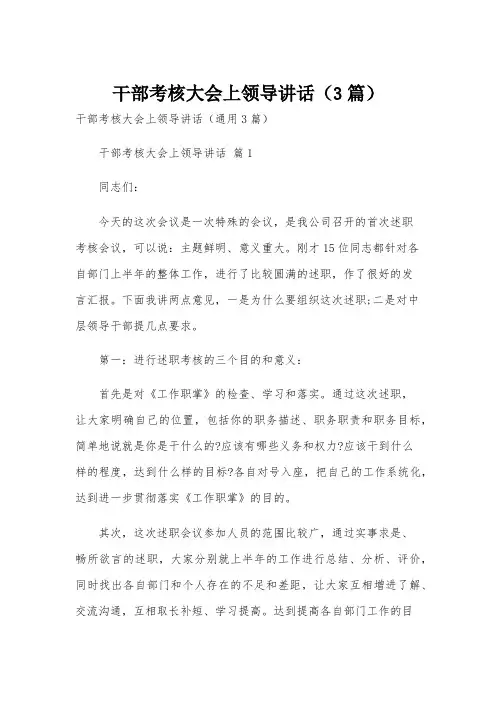 干部考核大会上领导讲话（3篇）

干部考核大会上领导讲话（通用3篇）

干部考核大会上领导讲话 篇1

同志们：

今天的这次会议是一次特殊的会议，是我公司召开的首次述职考核会议，可以说：主题鲜明、意义重大。刚才15位同志都针对各自部门上半年的整体工作，进行了比较圆满的述职，作了很好的发言汇报。下面我讲两点意见，一是为什么要组织这次述职;二是对中层领导干部提几点要求。

第一：进行述职考核的三个目的和意义：

首先是对《工作职掌》的检查、学习和落实。通过这次述职，让大家明确自己的位置，包括你的职务描述、职务职责和职务目标，简单地说就是你是干什么的?应该有哪些义务和权力?应该干到什么样的程度，达到什么样的目标?各自对号入座，把自己的工作系统化，达到进一步贯彻落实《工作职掌》的目的。

其次，这次述职会议参加人员的范围比较广，通过实事求是、畅所欲言的述职，大家分别就上半年的工作进行总结、分析、评价，同时找出各自部门和个人存在的不足和差距，让大家互相增进了解、交流沟通，互相取长补短、学习提高。达到提高各自部门工作的目